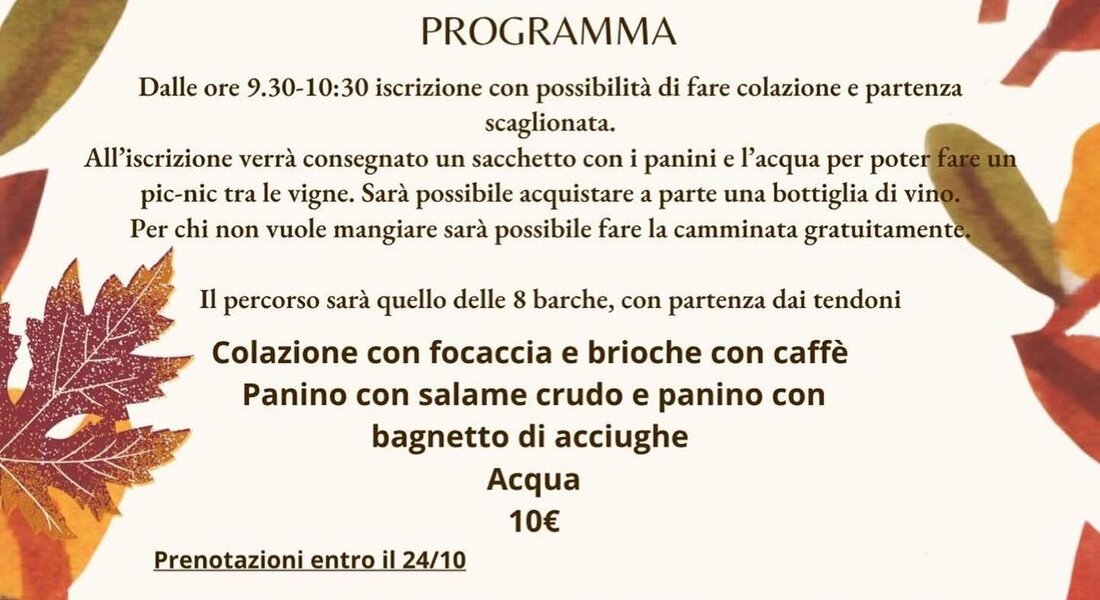 PROGRAMMA

Dalle ore 9.30-10:30 iscrizione con possibilità di fare colazione e partenza scaglionata.
All'iscrizione verrà consegnato un sacchetto con i panini e l'acqua per poter fare un pic-nic tra le vigne. Sarà possibile acquistare a parte una bottiglia di vino.
Per chi non vuole mangiare sarà possibile fare la camminata gratuitamente.

Il percorso sarà quello delle 8 barche, con partenza dai tendoni

Colazione con focaccia e brioche con caffè
Panino con salame crudo e panino con bagnetto di acciughe
Acqua
10€

Prenotazioni entro il 24/10